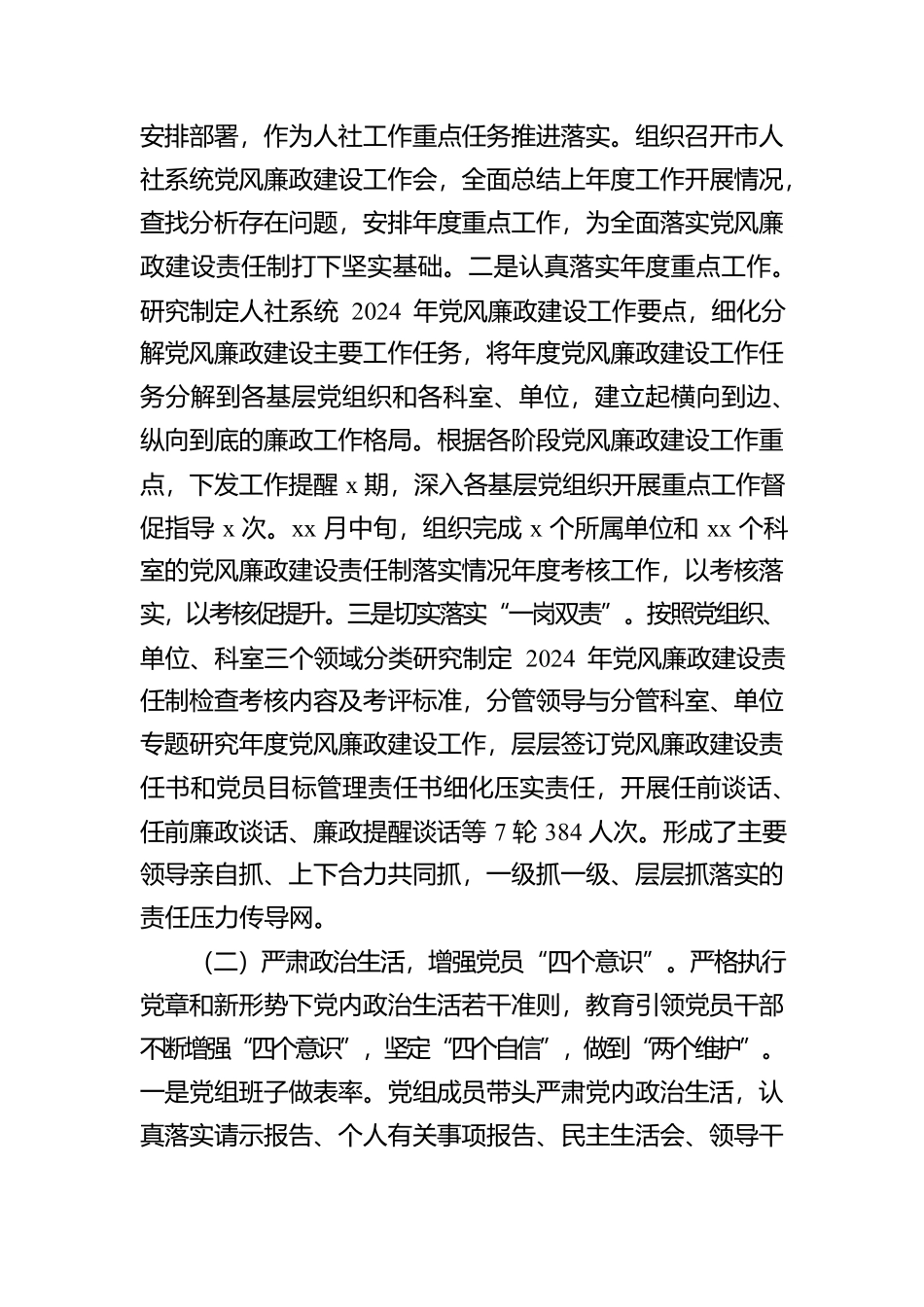 安排部署，作为人社工作重点任务推进落实。组织召开市人社系统党风廉政建设工作会，全面总结上年度工作开展情况，查找分析存在问题，安排年度重点工作，为全面落实党风廉政建设责任制打下坚实基础。二是认真落实年度重点工作。研究制定人社系统2024年党风廉政建设工作要点，细化分解党风廉政建设主要工作任务，将年度党风廉政建设工作任务分解到各基层党组织和各科室、单位，建立起横向到边、纵向到底的廉政工作格局。根据各阶段党风廉政建设工作重点，下发工作提醒x期，深入各基层党组织开展重点工作督促指导x次。xx月中旬，组织完成x个所属单位和xx个科室的党风廉政建设责任制落实情况年度考核工作，以考核落实，以考核促提升。三是切实落实“一岗双责”。按照党组织、单位、科室三个领域分类研究制定2024年党风廉政建设责任制检查考核内容及考评标准，分管领导与分管科室、单位专题研究年度党风廉政建设工作，层层签订党风廉政建设责任书和党员目标管理责任书细化压实责任，开展任前谈话、任前廉政谈话、廉政提醒谈话等7轮384人次。形成了主要领导亲自抓、上下合力共同抓，一级抓一级、层层抓落实的责任压力传导网。

（二）严肃政治生活，增强党员“四个意识”。严格执行党章和新形势下党内政治生活若干准则，教育引领党员干部不断增强“四个意识”，坚定“四个自信”，做到“两个维护”。一是党组班子做表率。党组成员带头严肃党内政治生活，认真落实请示报告、个人有关事项报告、民主生活会、领导干